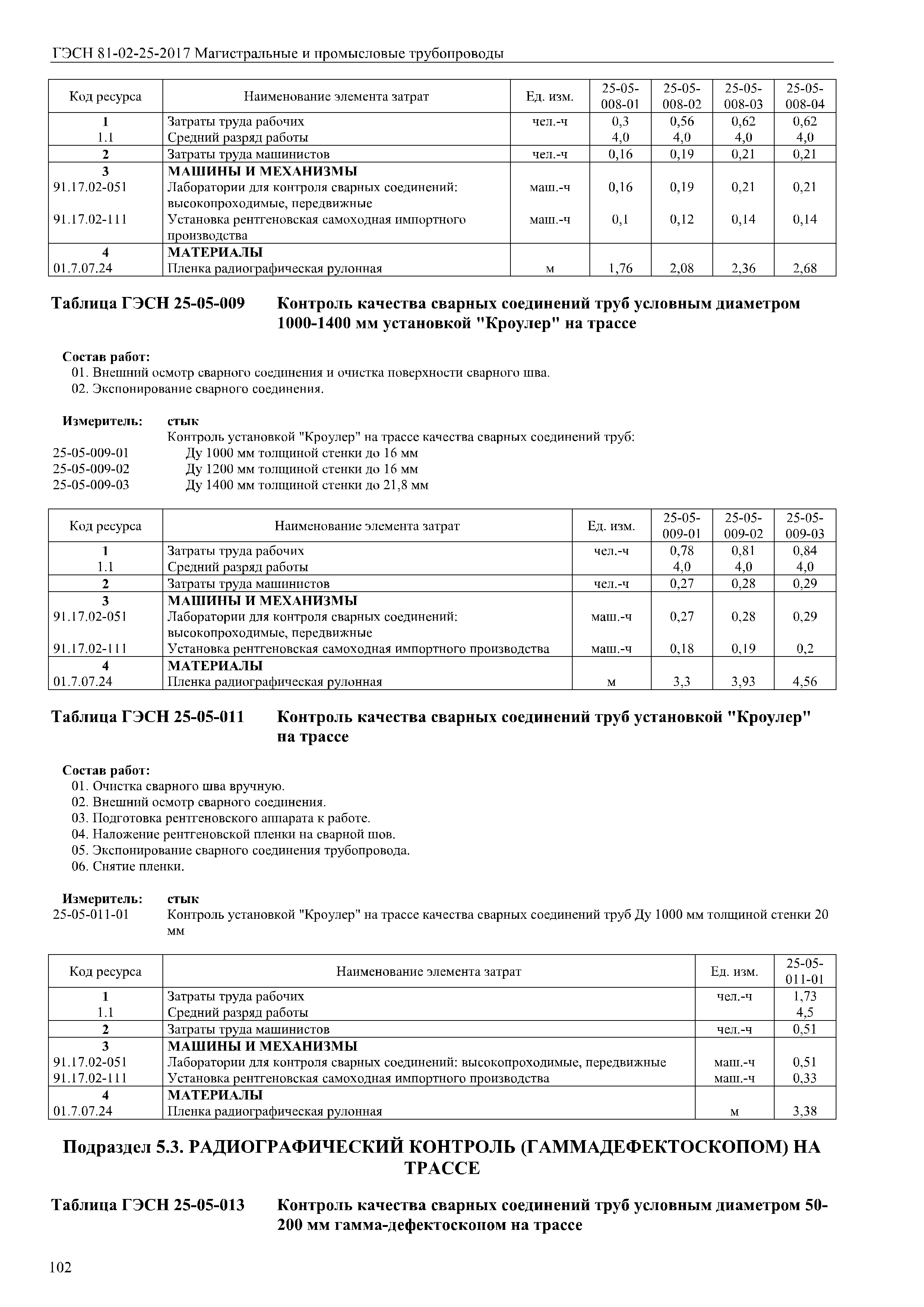 ГЭСН 81-02-25-2017 Магистральные и промысловые трубопроводы

| Код ресурса | Наименование элемента затрат | Ед. изм. | 25-05-008-01 | 25-05-008-02 | 25-05-008-03 | 25-05-008-04 |
|---|---|---|---|---|---|---|
| 1 | Затраты труда рабочих | чел.-ч | 0,3 | 0,56 | 0,62 | 0,62 |
| 1.1 | Средний разряд работы | | 4,0 | 4,0 | 4,0 | 4,0 |
| 2 | Затраты труда машинистов | чел.-ч | 0,16 | 0,19 | 0,21 | 0,21 |
| 3 | МАШИНЫ И МЕХАНИЗМЫ | | | | | |
| 91.17.02-051 | Лаборатории для контроля сварных соединений: высокопроходимые, передвижные | маш.-ч | 0,16 | 0,19 | 0,21 | 0,21 |
| 91.17.02-111 | Установка рентгеновская самоходная импортного производства | маш.-ч | 0,1 | 0,12 | 0,14 | 0,14 |
| 4 | МАТЕРИАЛЫ | | | | | |
| 01.7.07.24 | Пленка радиографическая рулонная | м | 1,76 | 2,08 | 2,36 | 2,68 |

Таблица ГЭСН 25-05-009 Контроль качества сварных соединений труб условным диаметром 1000-1400 мм установкой "Кроулер" на трассе

Состав работ:
01. Внешний осмотр сварного соединения и очистка поверхности сварного шва.
02. Экспонирование сварного соединения.

Измеритель: стык
Контроль установкой "Кроулер" на трассе качества сварных соединений труб:
25-05-009-01 Ду 1000 мм толщиной стенки до 16 мм
25-05-009-02 Ду 1200 мм толщиной стенки до 16 мм
25-05-009-03 Ду 1400 мм толщиной стенки до 21,8 мм

| Код ресурса | Наименование элемента затрат | Ед. изм. | 25-05-009-01 | 25-05-009-02 | 25-05-009-03 |
|---|---|---|---|---|---|
| 1 | Затраты труда рабочих | чел.-ч | 0,78 | 0,81 | 0,84 |
| 1.1 | Средний разряд работы | | 4,0 | 4,0 | 4,0 |
| 2 | Затраты труда машинистов | чел.-ч | 0,27 | 0,28 | 0,29 |
| 3 | МАШИНЫ И МЕХАНИЗМЫ | | | | |
| 91.17.02-051 | Лаборатории для контроля сварных соединений: высокопроходимые, передвижные | маш.-ч | 0,27 | 0,28 | 0,29 |
| 91.17.02-111 | Установка рентгеновская самоходная импортного производства | маш.-ч | 0,18 | 0,19 | 0,2 |
| 4 | МАТЕРИАЛЫ | | | | |
| 01.7.07.24 | Пленка радиографическая рулонная | м | 3,3 | 3,93 | 4,56 |

Таблица ГЭСН 25-05-011 Контроль качества сварных соединений труб установкой "Кроулер" на трассе

Состав работ:
01. Очистка сварного шва вручную.
02. Внешний осмотр сварного соединения.
03. Подготовка рентгеновского аппарата к работе.
04. Наложение рентгеновской пленки на сварной шов.
05. Экспонирование сварного соединения трубопровода.
06. Снятие пленки.

Измеритель: стык
25-05-011-01 Контроль установкой "Кроулер" на трассе качества сварных соединений труб Ду 1000 мм толщиной стенки 20 мм

| Код ресурса | Наименование элемента затрат | Ед. изм. | 25-05-011-01 |
|---|---|---|---|
| 1 | Затраты труда рабочих | чел.-ч | 1,73 |
| 1.1 | Средний разряд работы | | 4,5 |
| 2 | Затраты труда машинистов | чел.-ч | 0,51 |
| 3 | МАШИНЫ И МЕХАНИЗМЫ | | |
| 91.17.02-051 | Лаборатории для контроля сварных соединений: высокопроходимые, передвижные | маш.-ч | 0,51 |
| 91.17.02-111 | Установка рентгеновская самоходная импортного производства | маш.-ч | 0,33 |
| 4 | МАТЕРИАЛЫ | | |
| 01.7.07.24 | Пленка радиографическая рулонная | м | 3,38 |

Подраздел 5.3. РАДИОГРАФИЧЕСКИЙ КОНТРОЛЬ (ГАММАДЕФЕКТОСКОПОМ) НА ТРАССЕ

Таблица ГЭСН 25-05-013 Контроль качества сварных соединений труб условным диаметром 50-200 мм гамма-дефектоскопом на трассе

102